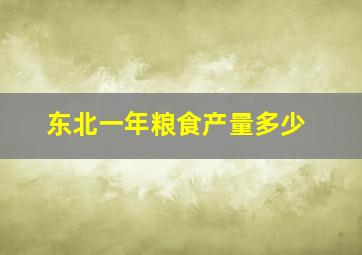 东北一年粮食产量多少